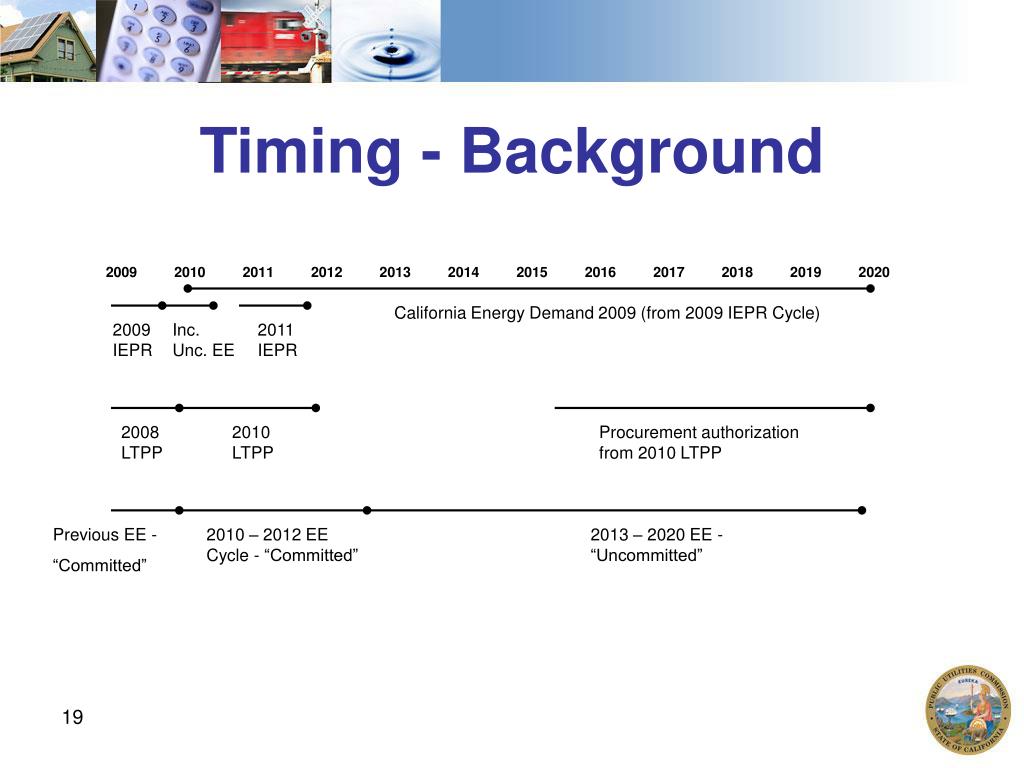 Timing - Background

2009 2010 2011 2012 2013 2014 2015 2016 2017 2018 2019 2020

California Energy Demand 2009 (from 2009 IEPR Cycle)

2009 IEPR

Inc. Unc. EE

2011 IEPR

2008 LTPP

2010 LTPP

Procurement authorization from 2010 LTPP

Previous EE - “Committed”

2010 – 2012 EE Cycle - “Committed”

2013 – 2020 EE - “Uncommitted”

19

PUBLIC UTILITIES COMMISSION
EUREKA
STATE OF CALIFORNIA